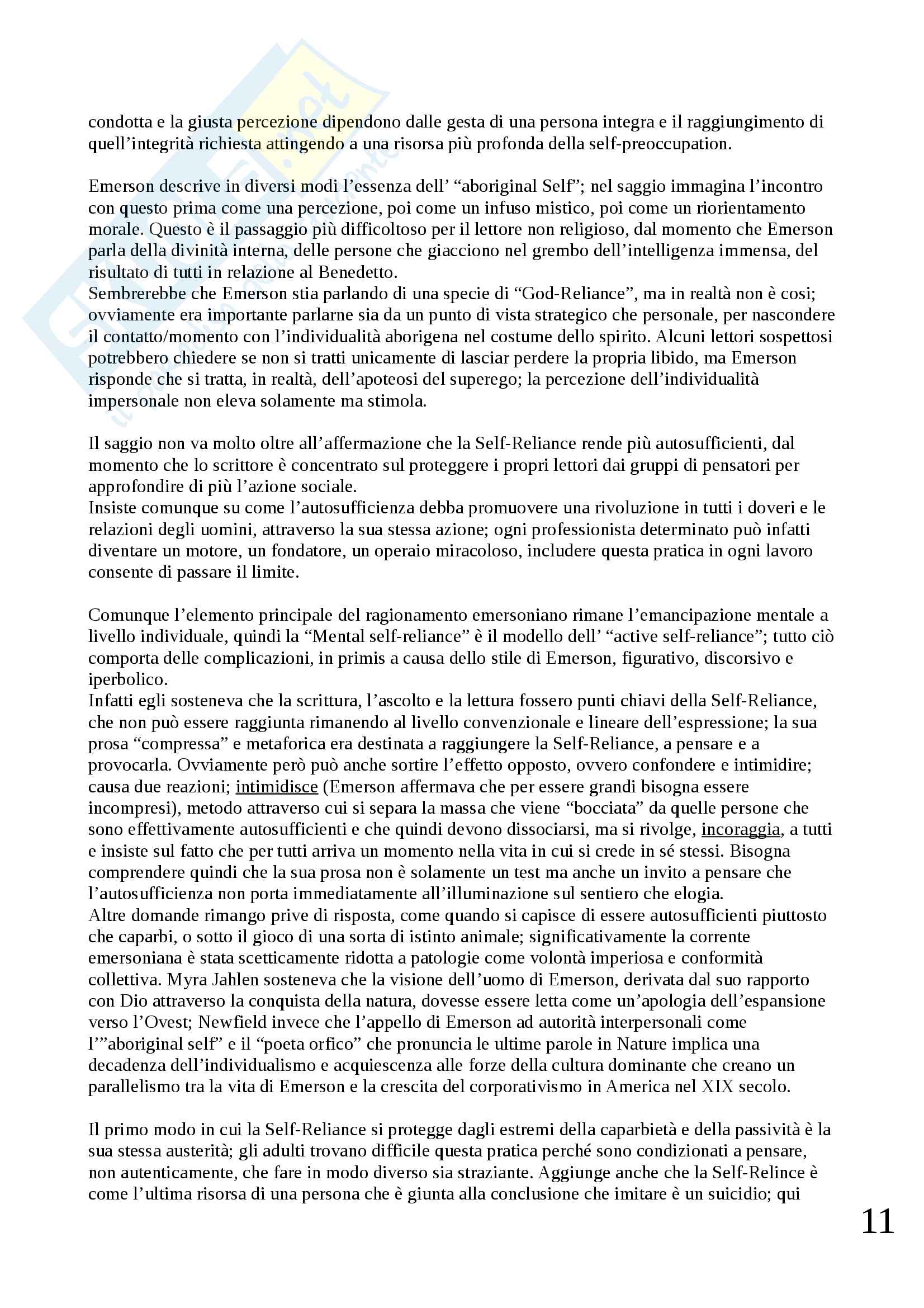 condotta e la giusta percezione dipendono dalle gesta di una persona integra e il raggiungimento di quell'integrità richiesta attingendo a una risorsa più profonda della self-preoccupation.

Emerson descrive in diversi modi l'essenza dell' "aboriginal Self"; nel saggio immagina l'incontro con questo prima come una percezione, poi come un infuso mistico, poi come un riorientamento morale. Questo è il passaggio più difficoltoso per il lettore non religioso, dal momento che Emerson parla della divinità interna, delle persone che giacciono nel grembo dell'intelligenza immensa, del risultato di tutti in relazione al Benedetto.
Sembrerebbe che Emerson stia parlando di una specie di "God-Reliance", ma in realtà non è cosi; ovviamente era importante parlarne sia da un punto di vista strategico che personale, per nascondere il contatto/momento con l'individualità aborigena nel costume dello spirito. Alcuni lettori sospettosi potrebbero chiedere se non si tratti unicamente di lasciar perdere la propria libido, ma Emerson risponde che si tratta, in realtà, dell'apoteosi del superego; la percezione dell'individualità impersonale non eleva solamente ma stimola.

Il saggio non va molto oltre all'affermazione che la Self-Reliance rende più autosufficienti, dal momento che lo scrittore è concentrato sul proteggere i propri lettori dai gruppi di pensatori per approfondire di più l'azione sociale.
Insiste comunque su come l'autosufficienza debba promuovere una rivoluzione in tutti i doveri e le relazioni degli uomini, attraverso la sua stessa azione; ogni professionista determinato può infatti diventare un motore, un fondatore, un operaio miracoloso, includere questa pratica in ogni lavoro consente di passare il limite.

Comunque l'elemento principale del ragionamento emersoniano rimane l'emancipazione mentale a livello individuale, quindi la "Mental self-reliance" è il modello dell' "active self-reliance"; tutto ciò comporta delle complicazioni, in primis a causa dello stile di Emerson, figurativo, discorsivo e iperbolico.
Infatti egli sosteneva che la scrittura, l'ascolto e la lettura fossero punti chiavi della Self-Reliance, che non può essere raggiunta rimanendo al livello convenzionale e lineare dell'espressione; la sua prosa "compressa" e metaforica era destinata a raggiungere la Self-Reliance, a pensare e a provocarla. Ovviamente però può anche sortire l'effetto opposto, ovvero confondere e intimidire; causa due reazioni; intimidisce (Emerson affermava che per essere grandi bisogna essere incompresi), metodo attraverso cui si separa la massa che viene "bocciata" da quelle persone che sono effettivamente autosufficienti e che quindi devono dissociarsi, ma si rivolge, incoraggia, a tutti e insiste sul fatto che per tutti arriva un momento nella vita in cui si crede in sé stessi. Bisogna comprendere quindi che la sua prosa non è solamente un test ma anche un invito a pensare che l'autosufficienza non porta immediatamente all'illuminazione sul sentiero che elogia.
Altre domande rimango prive di risposta, come quando si capisce di essere autosufficienti piuttosto che caparbi, o sotto il gioco di una sorta di istinto animale; significativamente la corrente emersoniana è stata scetticamente ridotta a patologie come volontà imperiosa e conformità collettiva. Myra Jahlen sosteneva che la visione dell'uomo di Emerson, derivata dal suo rapporto con Dio attraverso la conquista della natura, dovesse essere letta come un'apologia dell'espansione verso l'Ovest; Newfield invece che l'appello di Emerson ad autorità interpersonali come l'"aboriginal self" e il "poeta orfico" che pronuncia le ultime parole in Nature implica una decadenza dell'individualismo e acquiescenza alle forze della cultura dominante che creano un parallelismo tra la vita di Emerson e la crescita del corporativismo in America nel XIX secolo.

Il primo modo in cui la Self-Reliance si protegge dagli estremi della caparbietà e della passività è la sua stessa austerità; gli adulti trovano difficile questa pratica perché sono condizionati a pensare, non autenticamente, che fare in modo diverso sia straziante. Aggiunge anche che la Self-Relince è come l'ultima risorsa di una persona che è giunta alla conclusione che imitare è un suicidio; qui

11